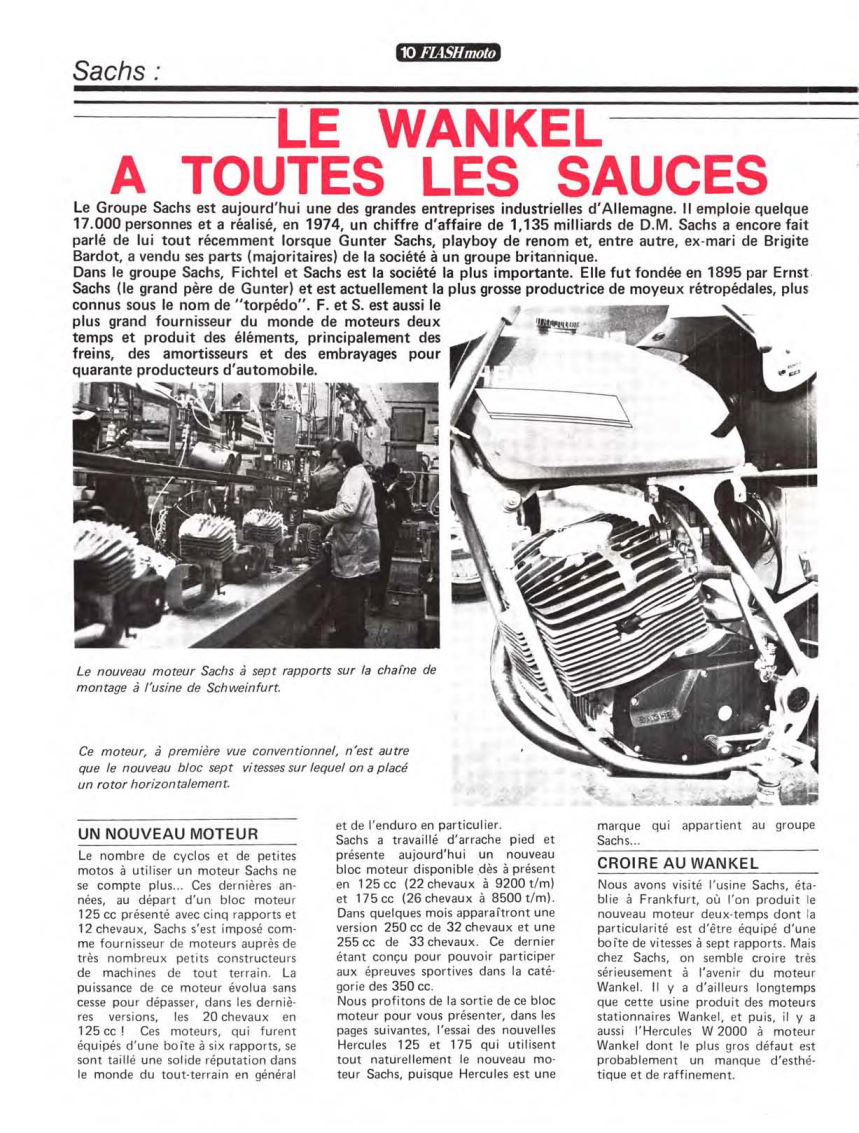 10 FLASH moto

Sachs :

LE WANKEL A TOUTES LES SAUCES

Le Groupe Sachs est aujourd'hui une des grandes entreprises industrielles d'Allemagne. Il emploie quelque 17.000 personnes et a réalisé, en 1974, un chiffre d'affaire de 1,135 milliards de D.M. Sachs a encore fait parlé de lui tout récemment lorsque Gunter Sachs, playboy de renom et, entre autre, ex-mari de Brigite Bardot, a vendu ses parts (majoritaires) de la société à un groupe britannique.
Dans le groupe Sachs, Fichtel et Sachs est la société la plus importante. Elle fut fondée en 1895 par Ernst Sachs (le grand père de Gunter) et est actuellement la plus grosse productrice de moyeux rétropédales, plus connus sous le nom de "torpédo". F. et S. est aussi le plus grand fournisseur du monde de moteurs deux temps et produit des éléments, principalement des freins, des amortisseurs et des embrayages pour quarante producteurs d'automobile.

Le nouveau moteur Sachs à sept rapports sur la chaîne de montage à l'usine de Schweinfurt.

Ce moteur, à première vue conventionnel, n'est autre que le nouveau bloc sept vitesses sur lequel on a placé un rotor horizontalement.

UN NOUVEAU MOTEUR

Le nombre de cyclos et de petites motos à utiliser un moteur Sachs ne se compte plus... Ces dernières années, au départ d'un bloc moteur 125 cc présenté avec cinq rapports et 12 chevaux, Sachs s'est imposé comme fournisseur de moteurs auprès de très nombreux petits constructeurs de machines de tout terrain. La puissance de ce moteur évolua sans cesse pour dépasser, dans les dernières versions, les 20 chevaux en 125 cc ! Ces moteurs, qui furent équipés d'une boîte à six rapports, se sont taillé une solide réputation dans le monde du tout-terrain en général et de l'enduro en particulier.
Sachs a travaillé d'arrache pied et présente aujourd'hui un nouveau bloc moteur disponible dès à présent en 125 cc (22 chevaux à 9200 t/m) et 175 cc (26 chevaux à 8500 t/m). Dans quelques mois apparaîtront une version 250 cc de 32 chevaux et une 255 cc de 33 chevaux. Ce dernier étant conçu pour pouvoir participer aux épreuves sportives dans la catégorie des 350 cc.
Nous profitons de la sortie de ce bloc moteur pour vous présenter, dans les pages suivantes, l'essai des nouvelles Hercules 125 et 175 qui utilisent tout naturellement le nouveau moteur Sachs, puisque Hercules est une marque qui appartient au groupe Sachs...

CROIRE AU WANKEL

Nous avons visité l'usine Sachs, établie à Frankfurt, où l'on produit le nouveau moteur deux-temps dont la particularité est d'être équipé d'une boîte de vitesses à sept rapports. Mais chez Sachs, on semble croire très sérieusement à l'avenir du moteur Wankel. Il y a d'ailleurs longtemps que cette usine produit des moteurs stationnaires Wankel, et puis, il y a aussi l'Hercules W 2000 à moteur Wankel dont le plus gros défaut est probablement un manque d'esthétique et de raffinement.